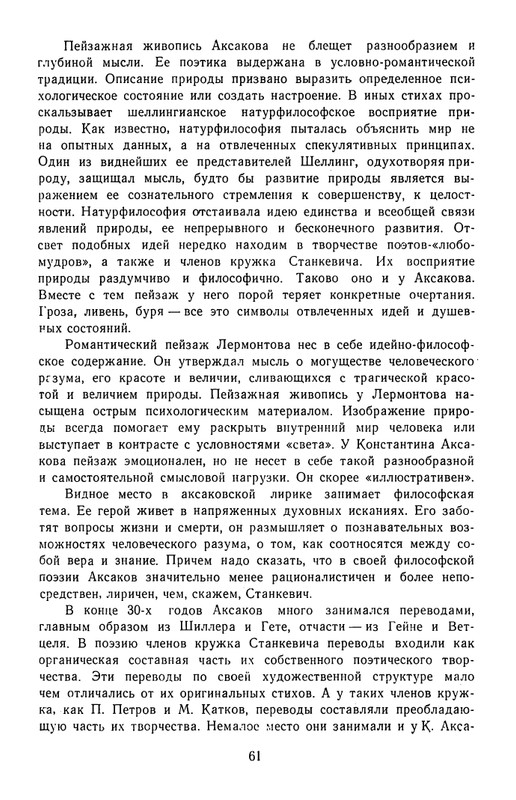 Пейзажная живопись Аксакова не блещет разнообразием и глубиной мысли. Ее поэтика выдержана в условно-романтической традиции. Описание природы призвано выразить определенное психологическое состояние или создать настроение. В иных стихах проскальзывает шеллингианское натурфилософское восприятие природы. Как известно, натурфилософия пыталась объяснить мир не на опытных данных, а на отвлеченных спекулятивных принципах. Один из виднейших ее представителей Шеллинг, одухотворяя природу, защищал мысль, будто бы развитие природы является выражением ее сознательного стремления к совершенству, к целостности. Натурфилософия отстаивала идею единства и всеобщей связи явлений природы, ее непрерывного и бесконечного развития. Отсвет подобных идей нередко находим в творчестве поэтов-«любомудров», а также и членов кружка Станкевича. Их восприятие природы раздумчиво и философично. Таково оно и у Аксакова. Вместе с тем пейзаж у него порой теряет конкретные очертания. Гроза, ливень, буря — все это символы отвлеченных идей и душевных состояний.

Романтический пейзаж Лермонтова нес в себе идейно-философское содержание. Он утверждал мысль о могуществе человеческого разума, его красоте и величии, сливающихся с трагической красотой и величием природы. Пейзажная живопись у Лермонтова насыщена острым психологическим материалом. Изображение природы всегда помогает ему раскрыть внутренний мир человека или выступает в контрасте с условностями «света». У Константина Аксакова пейзаж эмоционален, но не несет в себе такой разнообразной и самостоятельной смысловой нагрузки. Он скорее «иллюстративен».

Видное место в аксаковской лирике занимает философская тема. Ее герой живет в напряженных духовных исканиях. Его заботят вопросы жизни и смерти, он размышляет о познавательных возможностях человеческого разума, о том, как соотносятся между собой вера и знание. Причем надо сказать, что в своей философской поэзии Аксаков значительно менее рационалистичен и более непосредствен, лиричен, чем, скажем, Станкевич.

В конце 30-х годов Аксаков много занимался переводами, главным образом из Шиллера и Гете, отчасти — из Гейне и Ветцеля. В поэзию членов кружка Станкевича переводы входили как органическая составная часть их собственного поэтического творчества. Эти переводы по своей художественной структуре мало чем отличались от их оригинальных стихов. А у таких членов кружка, как П. Петров и М. Катков, переводы составляли преобладающую часть их творчества. Немалое место они занимали и у К. Акса-

61